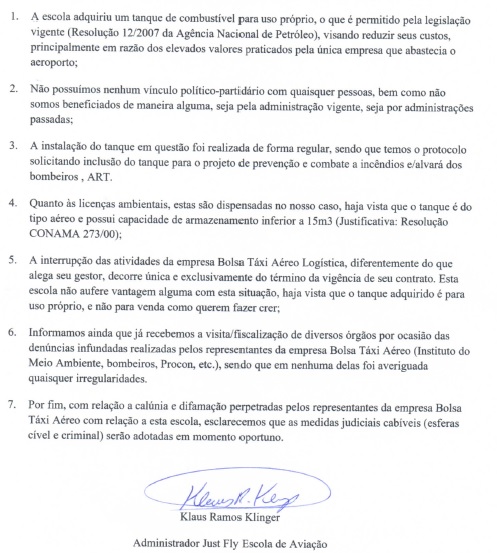 1. A escola adquiriu um tanque de combustível para uso próprio, o que é permitido pela legislação vigente (Resolução 12/2007 da Agência Nacional de Petróleo), visando reduzir seus custos, principalmente em razão dos elevados valores praticados pela única empresa que abastecia o aeroporto;

2. Não possuímos nenhum vínculo político-partidário com quaisquer pessoas, bem como não somos beneficiados de maneira alguma, seja pela administração vigente, seja por administrações passadas;

3. A instalação do tanque em questão foi realizada de forma regular, sendo que temos o protocolo solicitando inclusão do tanque para o projeto de prevenção e combate a incêndios e/alvará dos bombeiros , ART.

4. Quanto às licenças ambientais, estas são dispensadas no nosso caso, haja vista que o tanque é do tipo aéreo e possui capacidade de armazenamento inferior a 15m3 (Justificativa: Resolução CONAMA 273/00);

5. A interrupção das atividades da empresa Bolsa Táxi Aéreo Logística, diferentemente do que alega seu gestor, decorre única e exclusivamente do término da vigência de seu contrato. Esta escola não aufere vantagem alguma com esta situação, haja vista que o tanque adquirido é para uso próprio, e não para venda como querem fazer crer;

6. Informamos ainda que já recebemos a visita/fiscalização de diversos órgãos por ocasião das denúncias infundadas realizadas pelos representantes da empresa Bolsa Táxi Aéreo (Instituto do Meio Ambiente, bombeiros, Procon, etc.), sendo que em nenhuma delas foi averiguada quaisquer irregularidades.

7. Por fim, com relação a calúnia e difamação perpetradas pelos representantes da empresa Bolsa Táxi Aéreo com relação a esta escola, esclarecemos que as medidas judiciais cabíveis (esferas cível e criminal) serão adotadas em momento oportuno.

Klaus R. Klinger

Klaus Ramos Klinger

Administrador Just Fly Escola de Aviação